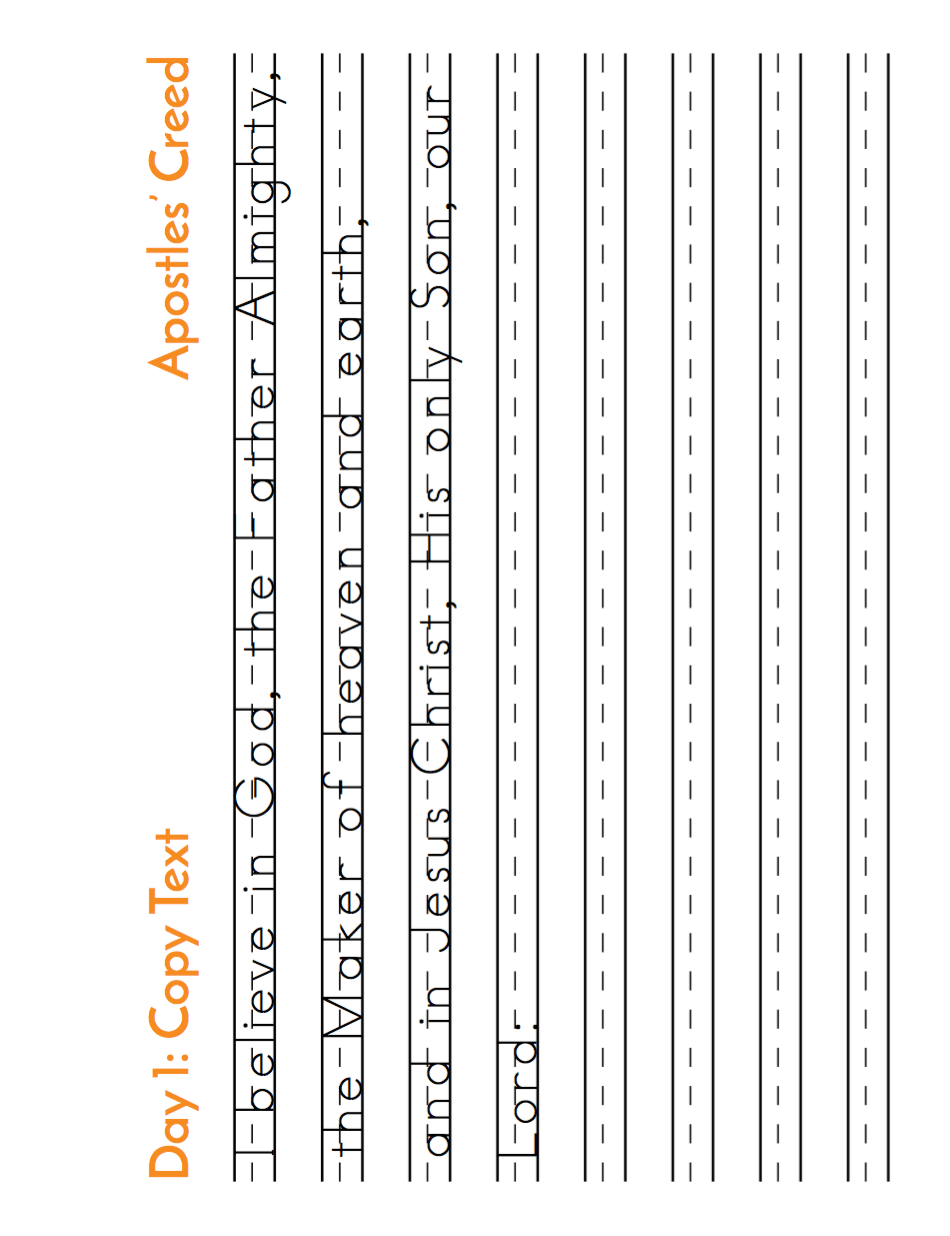 Day 1: Copy Text

Apostles' Creed

I believe in God, the Father Almighty,

the Maker of heaven and earth,

and in Jesus Christ, His only Son, our

Lord: